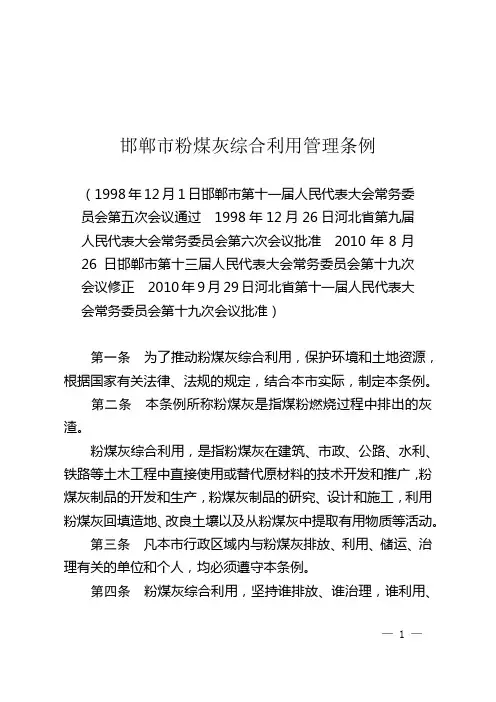 邯郸市粉煤灰综合利用管理条例

（1998年12月1日邯郸市第十一届人民代表大会常务委员会第五次会议通过　1998年12月26日河北省第九届人民代表大会常务委员会第六次会议批准　2010年8月26日邯郸市第十三届人民代表大会常务委员会第十九次会议修正　2010年9月29日河北省第十一届人民代表大会常务委员会第十九次会议批准）

第一条　为了推动粉煤灰综合利用，保护环境和土地资源，根据国家有关法律、法规的规定，结合本市实际，制定本条例。

第二条　本条例所称粉煤灰是指煤粉燃烧过程中排出的灰渣。

粉煤灰综合利用，是指粉煤灰在建筑、市政、公路、水利、铁路等土木工程中直接使用或替代原材料的技术开发和推广，粉煤灰制品的开发和生产，粉煤灰制品的研究、设计和施工，利用粉煤灰回填造地、改良土壤以及从粉煤灰中提取有用物质等活动。

第三条　凡本市行政区域内与粉煤灰排放、利用、储运、治理有关的单位和个人，均必须遵守本条例。

第四条　粉煤灰综合利用，坚持谁排放、谁治理，谁利用、

— 1 —